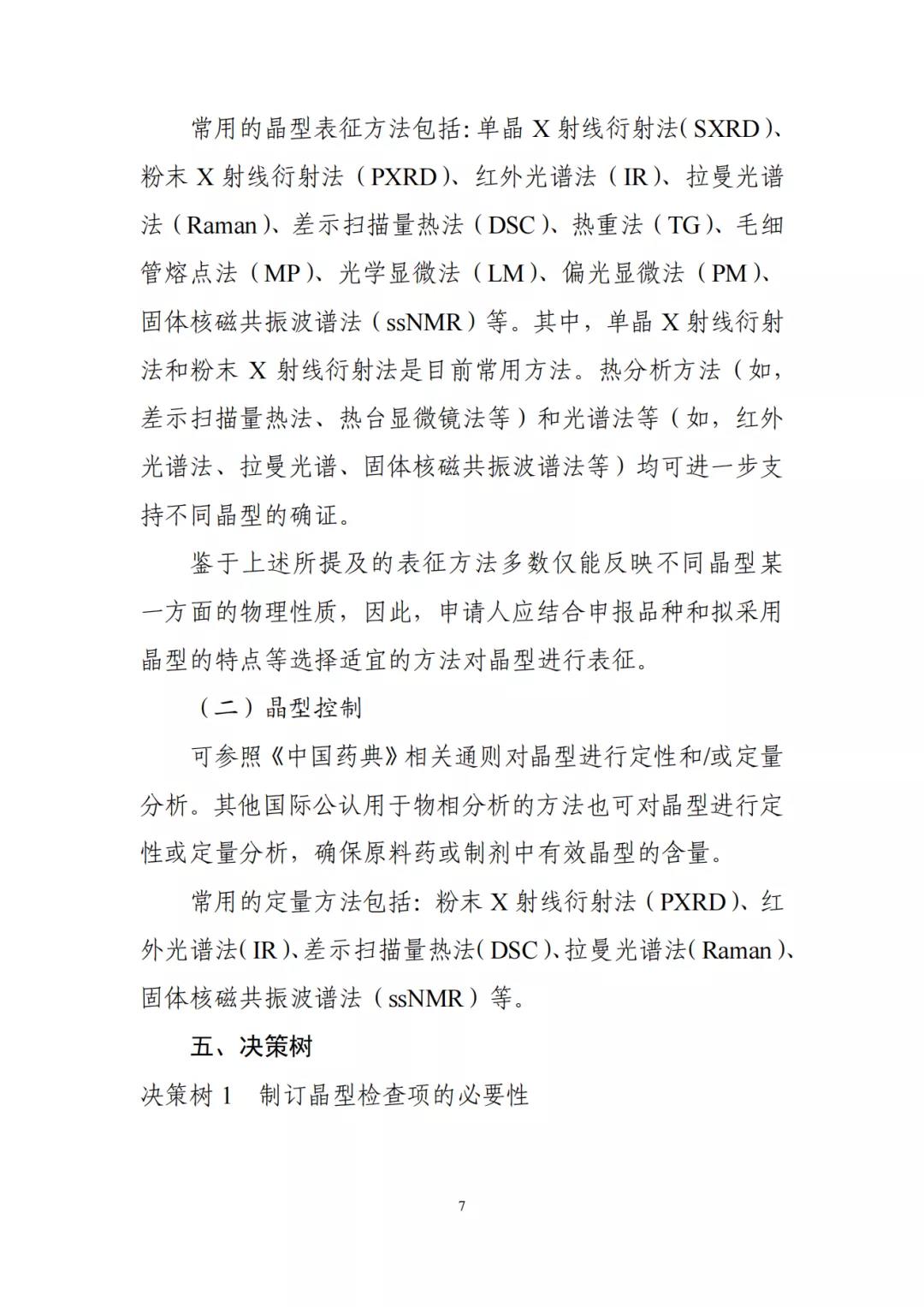 常用的晶型表征方法包括：单晶 X 射线衍射法（SXRD）、粉末 X 射线衍射法（PXRD）、红外光谱法（IR）、拉曼光谱法（Raman）、差示扫描量热法（DSC）、热重法（TG）、毛细管熔点法（MP）、光学显微法（LM）、偏光显微法（PM）、固体核磁共振波谱法（ssNMR）等。其中，单晶 X 射线衍射法和粉末 X 射线衍射法是目前常用方法。热分析方法（如，差示扫描量热法、热台显微镜法等）和光谱法等（如，红外光谱法、拉曼光谱、固体核磁共振波谱法等）均可进一步支持不同晶型的确证。

鉴于上述所提及的表征方法多数仅能反映不同晶型某一方面的物理性质，因此，申请人应结合申报品种和拟采用晶型的特点等选择适宜的方法对晶型进行表征。

（二）晶型控制

可参照《中国药典》相关通则对晶型进行定性和/或定量分析。其他国际公认用于物相分析的方法也可对晶型进行定性或定量分析，确保原料药或制剂中有效晶型的含量。

常用的定量方法包括：粉末 X 射线衍射法（PXRD）、红外光谱法（IR）、差示扫描量热法（DSC）、拉曼光谱法（Raman）、固体核磁共振波谱法（ssNMR）等。

五、决策树

决策树 1　制订晶型检查项的必要性

7